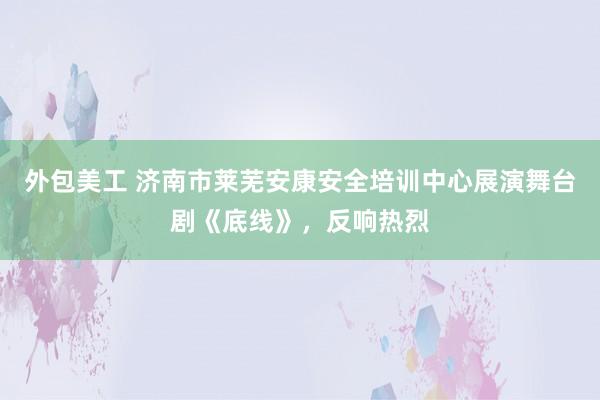 外包美工 济南市莱芜安康安全培训中心展演舞台剧《底线》，反响热烈